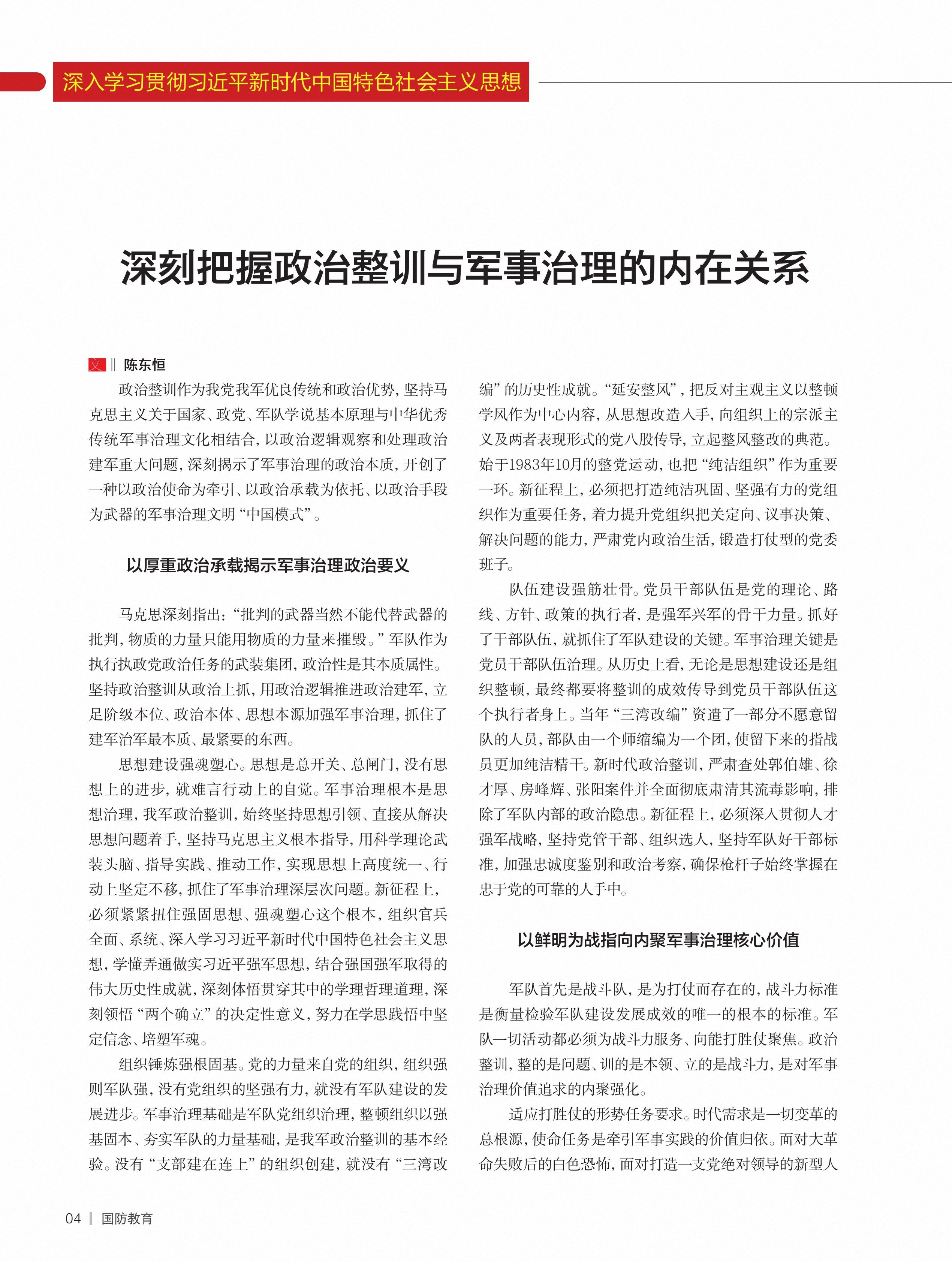 深入学习贯彻习近平新时代中国特色社会主义思想

深刻把握政治整训与军事治理的内在关系

文 ‖ 陈东恒

政治整训作为我党我军优良传统和政治优势，坚持马克思主义关于国家、政党、军队学说基本原理与中华优秀传统军事治理文化相结合，以政治逻辑观察和处理政治建军重大问题，深刻揭示了军事治理的政治本质，开创了一种以政治使命为牵引、以政治承载为依托、以政治手段为武器的军事治理文明“中国模式”。

以厚重政治承载揭示军事治理政治要义

马克思深刻指出：“批判的武器当然不能代替武器的批判，物质的力量只能用物质的力量来摧毁。”军队作为执行执政党政治任务的武装集团，政治性是其本质属性。坚持政治整训从政治上抓，用政治逻辑推进政治建军，立足阶级本位、政治本体、思想本源加强军事治理，抓住了建军治军最本质、最紧要的东西。

思想建设强魂塑心。思想是总开关、总闸门，没有思想上的进步，就难言行动上的自觉。军事治理根本是思想治理，我军政治整训，始终坚持思想引领、直接从解决思想问题着手，坚持马克思主义根本指导，用科学理论武装头脑、指导实践、推动工作，实现思想上高度统一、行动上坚定不移，抓住了军事治理深层次问题。新征程上，必须紧紧扭住强固思想、强魂塑心这个根本，组织官兵全面、系统、深入学习习近平新时代中国特色社会主义思想，学懂弄通做实习近平强军思想，结合强国强军取得的伟大历史性成就，深刻体悟贯穿其中的学理哲理道理，深刻领悟“两个确立”的决定性意义，努力在学思践悟中坚定信念、培塑军魂。

组织锤炼强根固基。党的力量来自党的组织，组织强则军队强，没有党组织的坚强有力，就没有军队建设的发展进步。军事治理基础是军队党组织治理，整顿组织以强基固本、夯实军队的力量基础，是我军政治整训的基本经验。没有“支部建在连上”的组织创建，就没有“三湾改编”的历史性成就。“延安整风”，把反对主观主义以整顿学风作为中心内容，从思想改造入手，向组织上的宗派主义及两者表现形式的党八股传导，立起整风整改的典范。始于1983年10月的整党运动，也把“纯洁组织”作为重要一环。新征程上，必须把打造纯洁巩固、坚强有力的党组织作为重要任务，着力提升党组织把关定向、议事决策、解决问题的能力，严肃党内政治生活，锻造打仗型的党委班子。

队伍建设强筋壮骨。党员干部队伍是党的理论、路线、方针、政策的执行者，是强军兴军的骨干力量。抓好了干部队伍，就抓住了军队建设的关键。军事治理关键是党员干部队伍治理。从历史上看，无论是思想建设还是组织整顿，最终都要将整训的成效传导到党员干部队伍这个执行者身上。当年“三湾改编”资遣了一部分不愿意留队的人员，部队由一个师缩编为一个团，使留下来的指战员更加纯洁精干。新时代政治整训，严肃查处郭伯雄、徐才厚、房峰辉、张阳案件并全面彻底肃清其流毒影响，排除了军队内部的政治隐患。新征程上，必须深入贯彻人才强军战略，坚持党管干部、组织选人，坚持军队好干部标准，加强忠诚度鉴别和政治考察，确保枪杆子始终掌握在忠于党的可靠的人手中。

以鲜明为战指向内聚军事治理核心价值

军队首先是战斗队，是为打仗而存在的，战斗力标准是衡量检验军队建设发展成效的唯一的根本的标准。军队一切活动都必须为战斗力服务、向能打胜仗聚焦。政治整训，整的是问题、训的是本领、立的是战斗力，是对军事治理价值追求的内聚强化。

适应打胜仗的形势任务要求。时代需求是一切变革的总根源，使命任务是牵引军事实践的价值归依。面对大革命失败后的白色恐怖，面对打造一支党绝对领导的新型人

04 | 国防教育